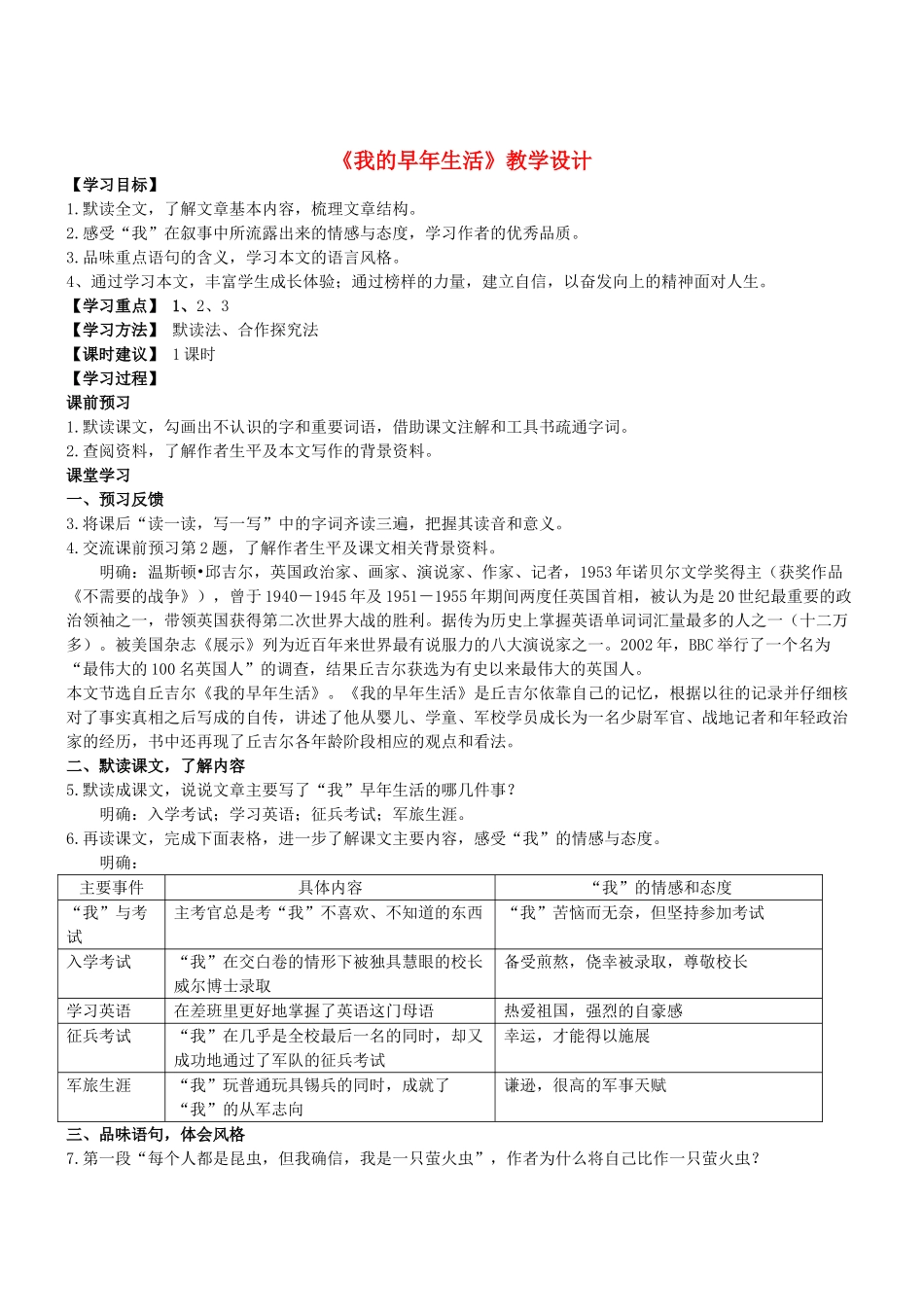 《我的早年生活》教学设计

【学习目标】
1.默读全文，了解文章基本内容，梳理文章结构。
2.感受“我”在叙事中所流露出来的情感与态度，学习作者的优秀品质。
3.品味重点语句的含义，学习本文的语言风格。
4、通过学习本文，丰富学生成长体验；通过榜样的力量，建立自信，以奋发向上的精神面对人生。
【学习重点】 1、2、3
【学习方法】 默读法、合作探究法
【课时建议】 1课时
【学习过程】
课前预习
1.默读课文，勾画出不认识的字和重要词语，借助课文注解和工具书疏通字词。
2.查阅资料，了解作者生平及本文写作的背景资料。
课堂学习
一、预习反馈
3.将课后“读一读，写一写”中的字词齐读三遍，把握其读音和意义。
4.交流课前预习第2题，了解作者生平及课文相关背景资料。
明确：温斯顿•邱吉尔，英国政治家、画家、演说家、作家、记者，1953年诺贝尔文学奖得主（获奖作品《不需要的战争》），曾于1940－1945年及1951－1955年期间两度任英国首相，被认为是20世纪最重要的政治领袖之一，带领英国获得第二次世界大战的胜利。据传为历史上掌握英语单词词汇量最多的人之一（十二万多）。被美国杂志《展示》列为近百年来世界最有说服力的八大演说家之一。2002年，BBC举行了一个名为“最伟大的100名英国人”的调查，结果丘吉尔获选为有史以来最伟大的英国人。
本文节选自丘吉尔《我的早年生活》。《我的早年生活》是丘吉尔依靠自己的记忆，根据以往的记录并仔细核对了事实真相之后写成的自传，讲述了他从婴儿、学童、军校学员成长为一名少尉军官、战地记者和年轻政治家的经历，书中还再现了丘吉尔各年龄阶段相应的观点和看法。
二、默读课文，了解内容
5.默读成课文，说说文章主要写了“我”早年生活的哪几件事？
明确：入学考试；学习英语；征兵考试；军旅生涯。
6.再读课文，完成下面表格，进一步了解课文主要内容，感受“我”的情感与态度。
明确：

| 主要事件 | 具体内容 | “我”的情感和态度 |
|---|---|---|
| “我”与考试 | 主考官总是考“我”不喜欢、不知道的东西 | “我”苦恼而无奈，但坚持参加考试 |
| 入学考试 | “我”在交白卷的情形下被独具慧眼的校长威尔博士录取 | 备受煎熬，侥幸被录取，尊敬校长 |
| 学习英语 | 在差班里更好地掌握了英语这门母语 | 热爱祖国，强烈的自豪感 |
| 征兵考试 | “我”在几乎是全校最后一名的同时，却又成功地通过了军队的征兵考试 | 幸运，才能得以施展 |
| 军旅生涯 | “我”玩普通玩具锡兵的同时，成就了“我”的从军志向 | 谦逊，很高的军事天赋 |

三、品味语句，体会风格
7.第一段“每个人都是昆虫，但我确信，我是一只萤火虫”，作者为什么将自己比作一只萤火虫？